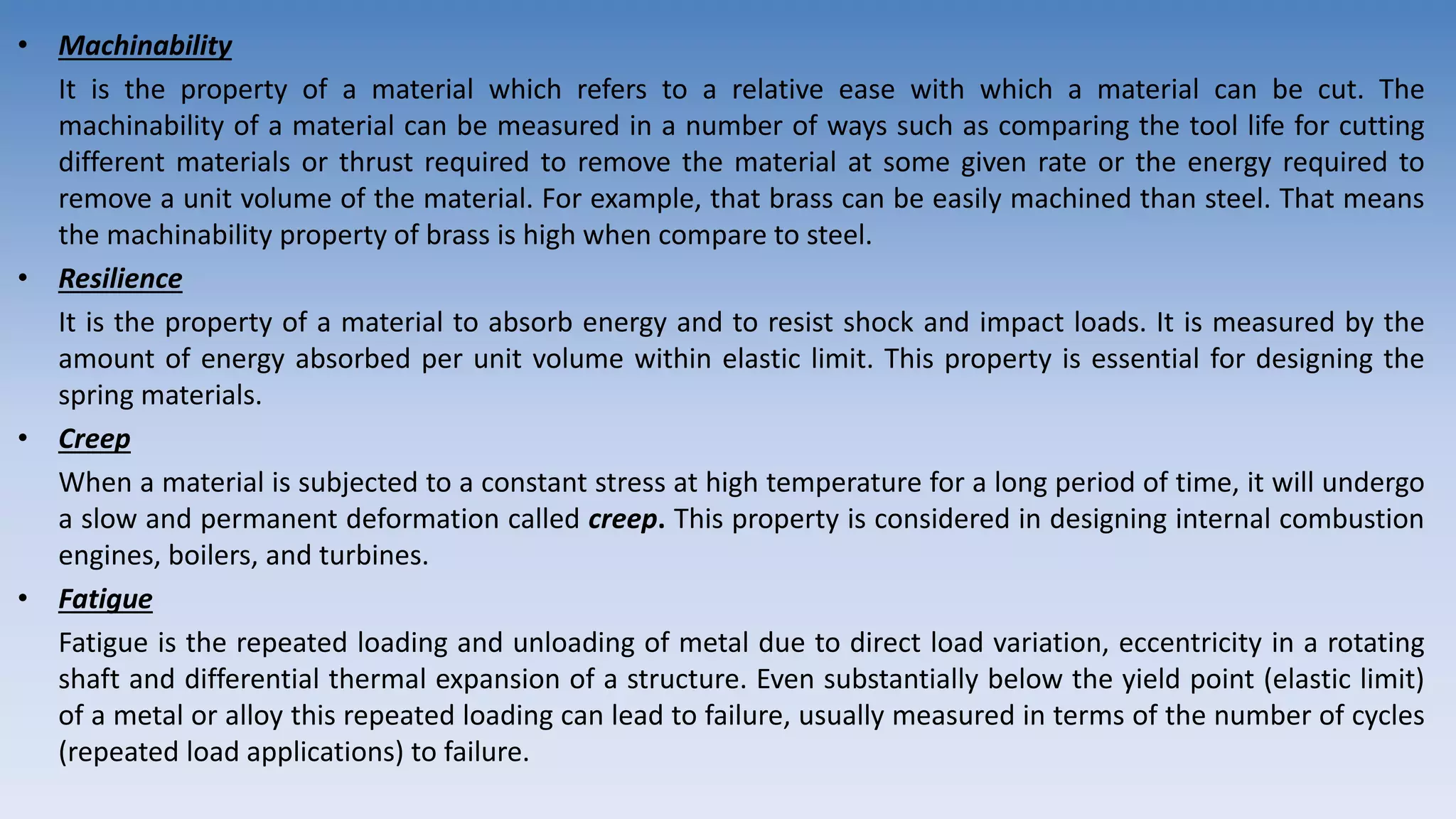 • Machinability

It is the property of a material which refers to a relative ease with which a material can be cut. The machinability of a material can be measured in a number of ways such as comparing the tool life for cutting different materials or thrust required to remove the material at some given rate or the energy required to remove a unit volume of the material. For example, that brass can be easily machined than steel. That means the machinability property of brass is high when compare to steel.

• Resilience

It is the property of a material to absorb energy and to resist shock and impact loads. It is measured by the amount of energy absorbed per unit volume within elastic limit. This property is essential for designing the spring materials.

• Creep

When a material is subjected to a constant stress at high temperature for a long period of time, it will undergo a slow and permanent deformation called creep. This property is considered in designing internal combustion engines, boilers, and turbines.

• Fatigue

Fatigue is the repeated loading and unloading of metal due to direct load variation, eccentricity in a rotating shaft and differential thermal expansion of a structure. Even substantially below the yield point (elastic limit) of a metal or alloy this repeated loading can lead to failure, usually measured in terms of the number of cycles (repeated load applications) to failure.